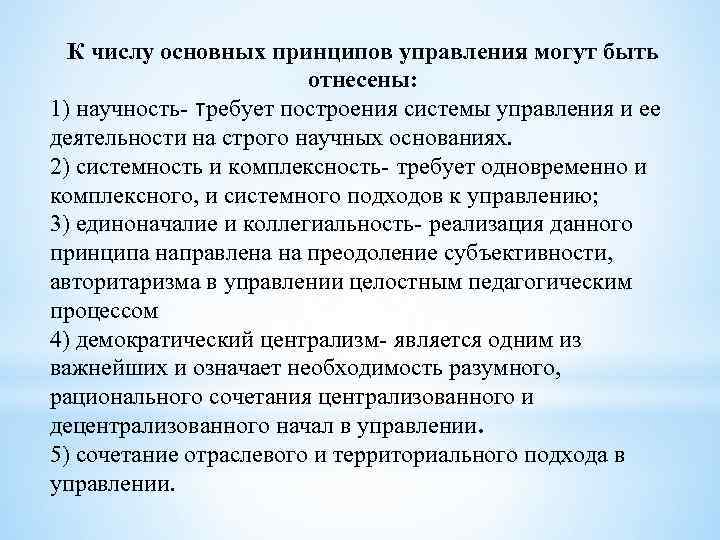 К числу основных принципов управления могут быть отнесены:

1) научность- требует построения системы управления и ее деятельности на строго научных основаниях.
2) системность и комплексность- требует одновременно и комплексного, и системного подходов к управлению;
3) единоначалие и коллегиальность- реализация данного принципа направлена на преодоление субъективности, авторитаризма в управлении целостным педагогическим процессом
4) демократический централизм- является одним из важнейших и означает необходимость разумного, рационального сочетания централизованного и децентрализованного начал в управлении.
5) сочетание отраслевого и территориального подхода в управлении.